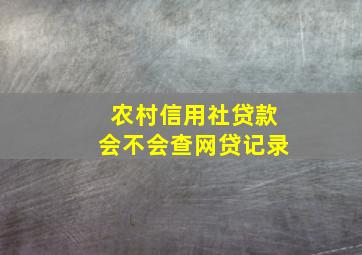 农村信用社贷款
会不会查网贷记录